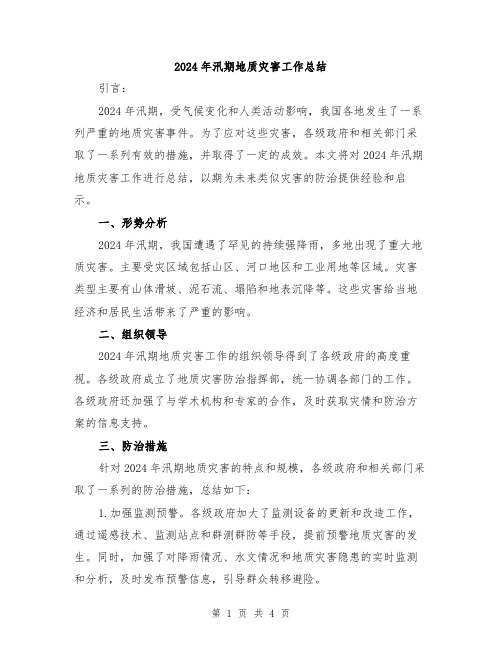 2024年汛期地质灾害工作总结

引言：

2024年汛期，受气候变化和人类活动影响，我国各地发生了一系列严重的地质灾害事件。为了应对这些灾害，各级政府和相关部门采取了一系列有效的措施，并取得了一定的成效。本文将对2024年汛期地质灾害工作进行总结，以期为未来类似灾害的防治提供经验和启示。

一、形势分析

2024年汛期，我国遭遇了罕见的持续强降雨，多地出现了重大地质灾害。主要受灾区域包括山区、河口地区和工业用地等区域。灾害类型主要有山体滑坡、泥石流、塌陷和地表沉降等。这些灾害给当地经济和居民生活带来了严重的影响。

二、组织领导

2024年汛期地质灾害工作的组织领导得到了各级政府的高度重视。各级政府成立了地质灾害防治指挥部，统一协调各部门的工作。各级政府还加强了与学术机构和专家的合作，及时获取灾情和防治方案的信息支持。

三、防治措施

针对2024年汛期地质灾害的特点和规模，各级政府和相关部门采取了一系列的防治措施，总结如下：

1.加强监测预警。各级政府加大了监测设备的更新和改造工作，通过遥感技术、监测站点和群测群防等手段，提前预警地质灾害的发生。同时，加强了对降雨情况、水文情况和地质灾害隐患的实时监测和分析，及时发布预警信息，引导群众转移避险。

第 1 页 共 4 页